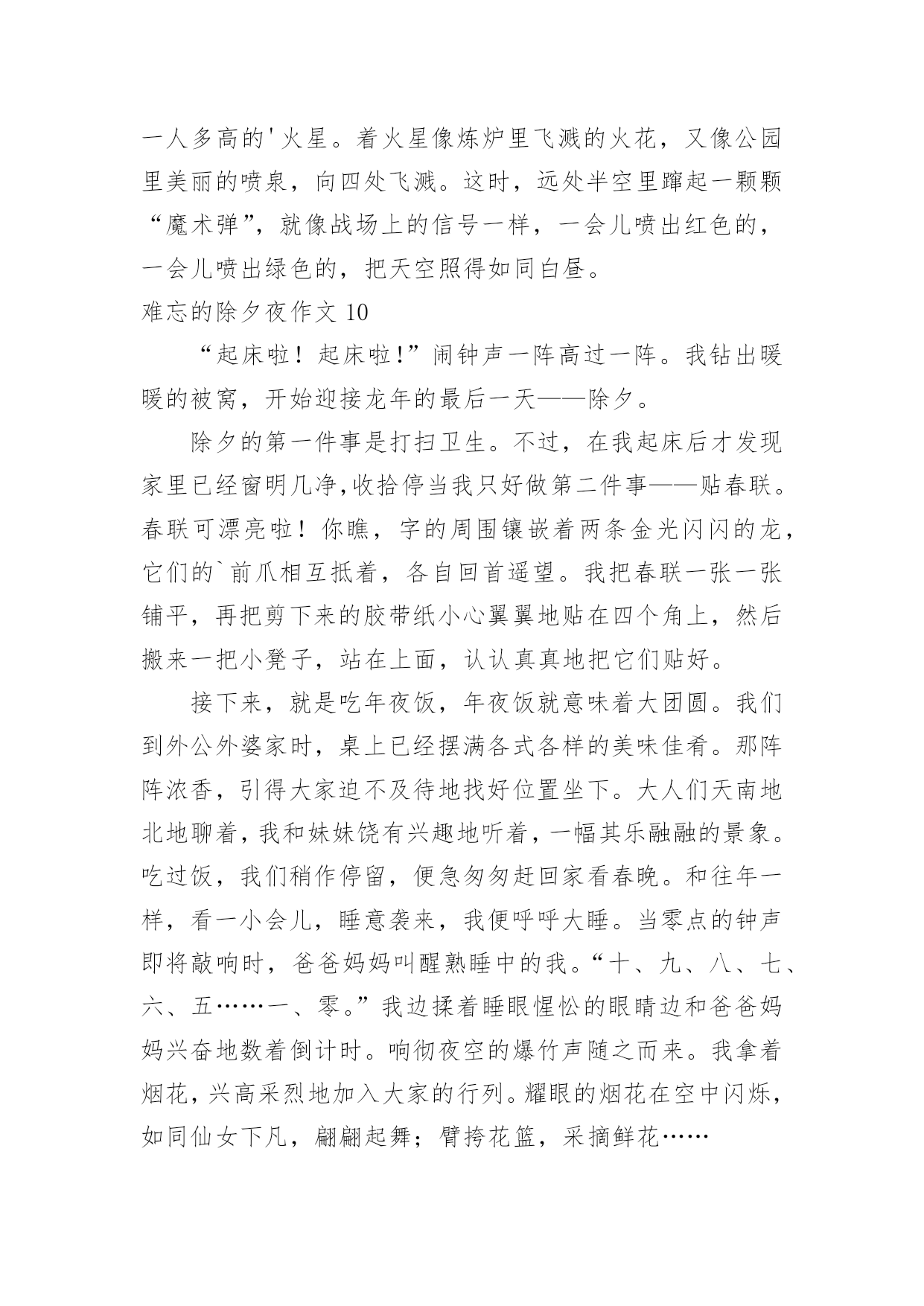 一人多高的'火星。着火星像炼炉里飞溅的火花，又像公园里美丽的喷泉，向四处飞溅。这时，远处半空里蹿起一颗颗“魔术弹”，就像战场上的信号一样，一会儿喷出红色的，一会儿喷出绿色的，把天空照得如同白昼。

难忘的除夕夜作文 10

“起床啦！起床啦!”闹钟声一阵高过一阵。我钻出暖暖的被窝，开始迎接龙年的最后一天——除夕。

除夕的第一件事是打扫卫生。不过，在我起床后才发现家里已经窗明几净,收拾停当我只好做第二件事——贴春联。春联可漂亮啦！你瞧，字的周围镶嵌着两条金光闪闪的龙，它们的`前爪相互抵着，各自回首遥望。我把春联一张一张铺平，再把剪下来的胶带纸小心翼翼地贴在四个角上，然后搬来一把小凳子，站在上面，认认真真地把它们贴好。

接下来，就是吃年夜饭，年夜饭就意味着大团圆。我们到外公外婆家时，桌上已经摆满各式各样的美味佳肴。那阵阵浓香，引得大家迫不及待地找好位置坐下。大人们天南地北地聊着，我和妹妹饶有兴趣地听着，一幅其乐融融的景象。吃过饭，我们稍作停留，便急匆匆赶回家看春晚。和往年一样，看一小会儿，睡意袭来，我便呼呼大睡。当零点的钟声即将敲响时，爸爸妈妈叫醒熟睡中的我。“十、九、八、七、六、五……一、零。”我边揉着睡眼惺忪的眼睛边和爸爸妈妈兴奋地数着倒计时。响彻夜空的爆竹声随之而来。我拿着烟花，兴高采烈地加入大家的行列。耀眼的烟花在空中闪烁，如同仙女下凡，翩翩起舞；臂挎花篮，采摘鲜花……